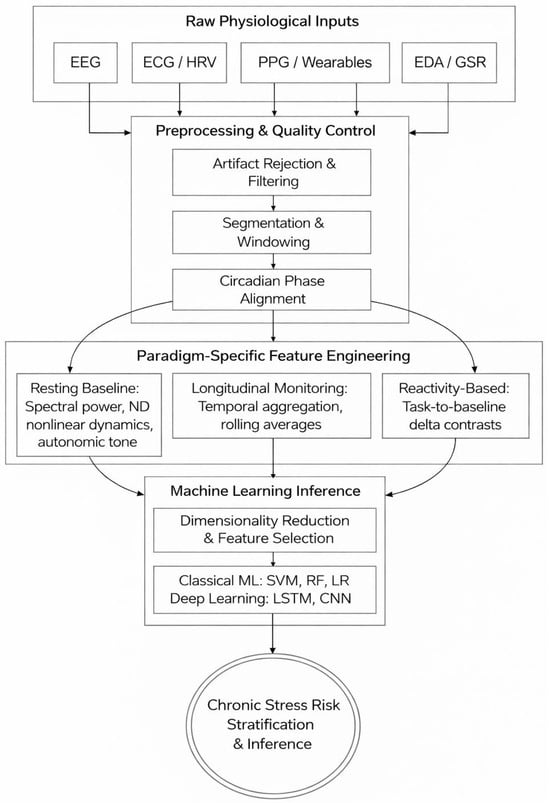 Raw Physiological Inputs

EEG

ECG / HRV

PPG / Wearables

EDA / GSR

Preprocessing & Quality Control

Artifact Rejection & Filtering

Segmentation & Windowing

Circadian Phase Alignment

Paradigm-Specific Feature Engineering

Resting Baseline: Spectral power, ND nonlinear dynamics, autonomic tone

Longitudinal Monitoring: Temporal aggregation, rolling averages

Reactivity-Based: Task-to-baseline delta contrasts

Machine Learning Inference

Dimensionality Reduction & Feature Selection

Classical ML: SVM, RF, LR
Deep Learning: LSTM, CNN

Chronic Stress Risk Stratification & Inference